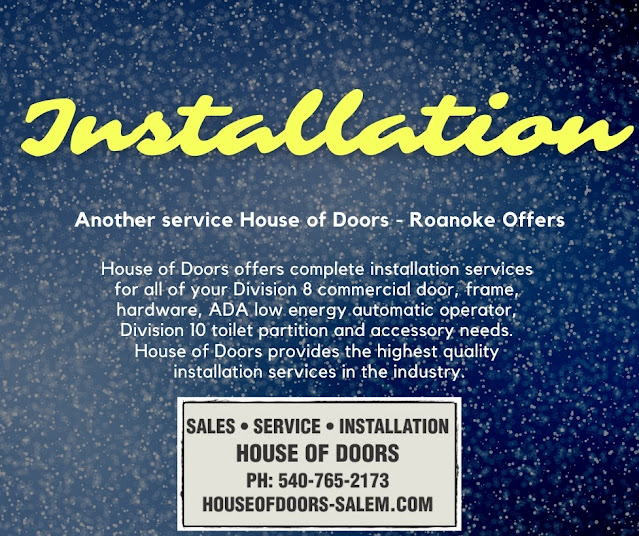 Installation

Another service House of Doors - Roanoke Offers

House of Doors offers complete installation services for all of your Division 8 commercial door, frame, hardware, ADA low energy automatic operator, Division 10 toilet partition and accessory needs. House of Doors provides the highest quality installation services in the industry.

SALES • SERVICE • INSTALLATION
HOUSE OF DOORS
PH: 540-765-2173
HOUSEOFDOORS-SALEM.COM